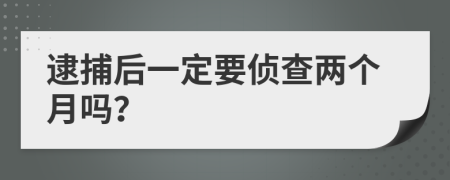 逮捕后一定要侦查两个月吗?